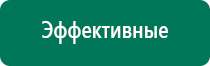 Эффективные